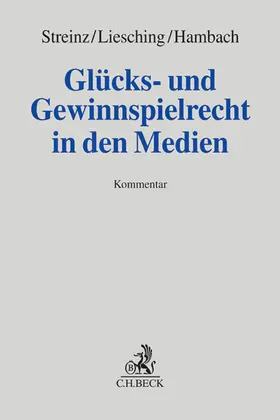 Streinz/Liesching/Hambach

Glücks- und Gewinnspielrecht in den Medien

Kommentar

B

C.H.BECK